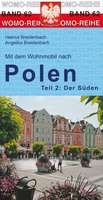 WOMO-REIHE WOMO-REIHE
BAND 62 BAND 62
WOMO-REIHE WOMO-REIHE

Helmut Breidenbach
Angelika Breidenbach

Mit dem Wohnmobil nach

Polen

Teil 2: Der Süden